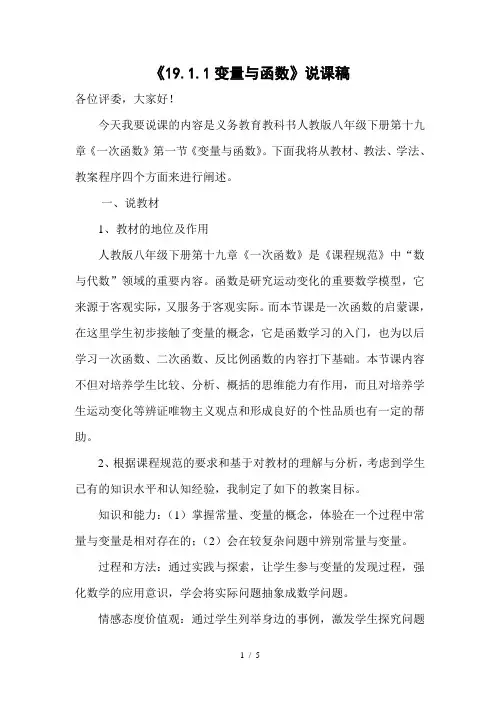 《19.1.1 变量与函数》说课稿

各位评委，大家好！

今天我要说课的内容是义务教育教科书人教版八年级下册第十九章《一次函数》第一节《变量与函数》。下面我将从教材、教法、学法、教案程序四个方面来进行阐述。

一、说教材

1、教材的地位及作用

人教版八年级下册第十九章《一次函数》是《课程规范》中“数与代数”领域的重要内容。函数是研究运动变化的重要数学模型，它来源于客观实际，又服务于客观实际。而本节课是一次函数的启蒙课，在这里学生初步接触了变量的概念，它是函数学习的入门，也为以后学习一次函数、二次函数、反比例函数的内容打下基础。本节课内容不但对培养学生比较、分析、概括的思维能力有作用，而且对培养学生运动变化等辨证唯物主义观点和形成良好的个性品质也有一定的帮助。

2、根据课程规范的要求和基于对教材的理解与分析，考虑到学生已有的知识水平和认知经验，我制定了如下的教案目标。

知识和能力：（1）掌握常量、变量的概念，体验在一个过程中常量与变量是相对存在的；（2）会在较复杂问题中辨别常量与变量。

过程和方法：通过实践与探索，让学生参与变量的发现过程，强化数学的应用意识，学会将实际问题抽象成数学问题。

情感态度价值观：通过学生列举身边的事例，激发学生探究问题

1 / 5